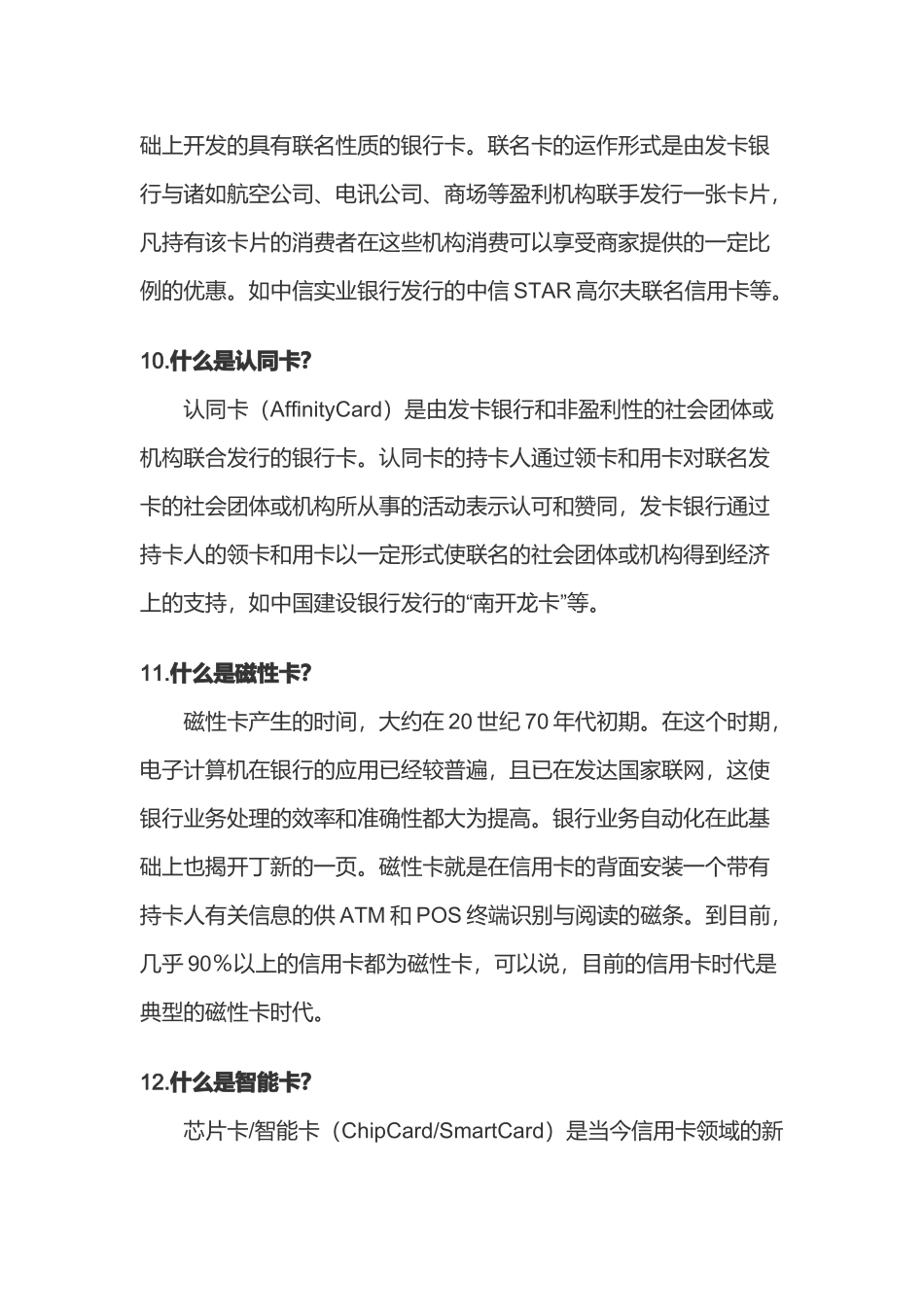 础上开发的具有联名性质的银行卡。联名卡的运作形式是由发卡银行与诸如航空公司、电讯公司、商场等盈利机构联手发行一张卡片，凡持有该卡片的消费者在这些机构消费可以享受商家提供的一定比例的优惠。如中信实业银行发行的中信STAR高尔夫联名信用卡等。

10.什么是认同卡?

认同卡（AffinityCard）是由发卡银行和非盈利性的社会团体或机构联合发行的银行卡。认同卡的持卡人通过领卡和用卡对联名发卡的社会团体或机构所从事的活动表示认可和赞同，发卡银行通过持卡人的领卡和用卡以一定形式使联名的社会团体或机构得到经济上的支持，如中国建设银行发行的“南开龙卡”等。

11.什么是磁性卡?

磁性卡产生的时间，大约在20世纪70年代初期。在这个时期，电子计算机在银行的应用已经较普遍，且已在发达国家联网，这使银行业务处理的效率和准确性都大为提高。银行业务自动化在此基础上也揭开丁新的一页。磁性卡就是在信用卡的背面安装一个带有持卡人有关信息的供ATM和POS终端识别与阅读的磁条。到目前，几乎90%以上的信用卡都为磁性卡，可以说，目前的信用卡时代是典型的磁性卡时代。

12.什么是智能卡?

芯片卡/智能卡（ChipCard/SmartCard）是当今信用卡领域的新